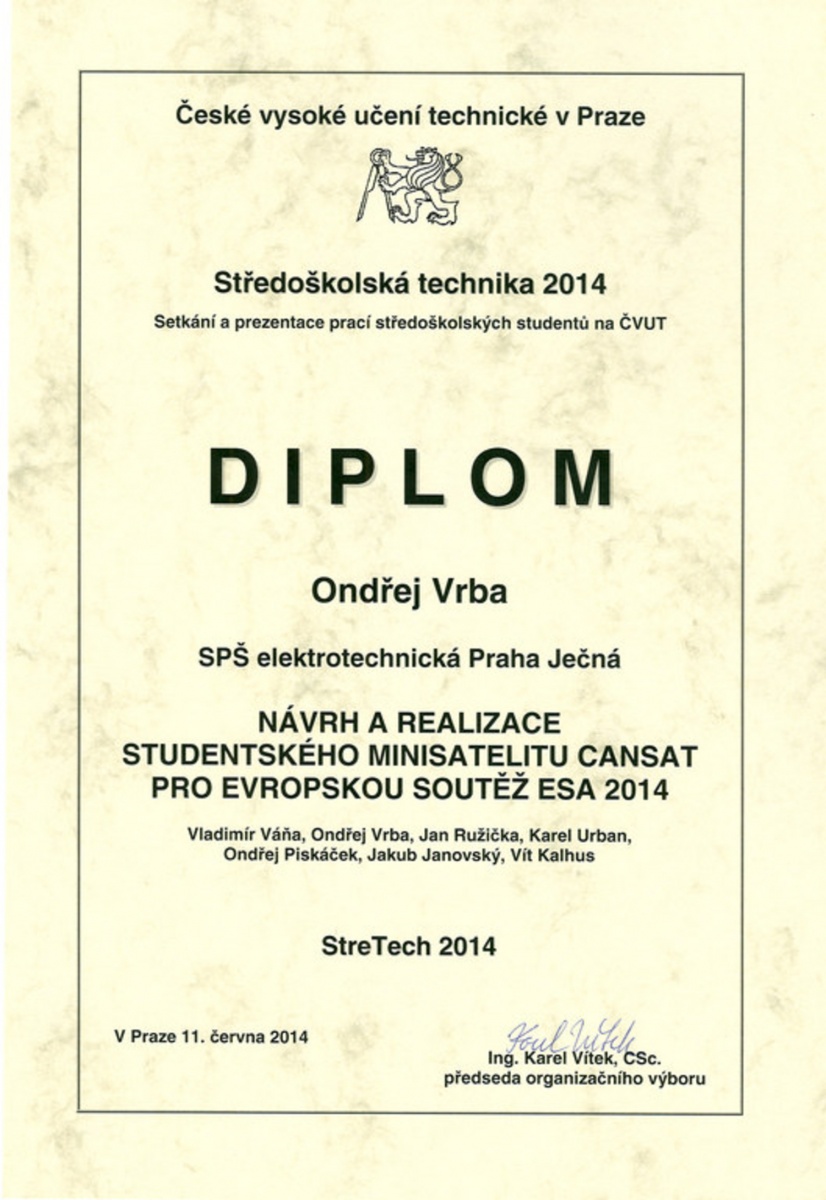 České vysoké učení technické v Praze

Středoškolská technika 2014

Setkání a prezentace prací středoškolských studentů na ČVUT

DIPLOM

Ondřej Vrba

SPŠ elektrotechnická Praha Ječná

NÁVRH A REALIZACE STUDENTSKÉHO MINISATELITU CANSAT PRO EVROPSKOU SOUTĚŽ ESA 2014

Vladimír Váňa, Ondřej Vrba, Jan Ružička, Karel Urban, Ondřej Piskáček, Jakub Janovský, Vít Kalhus

StreTech 2014

V Praze 11. června 2014

Karel Vítek

Ing. Karel Vítek, CSc.
předseda organizačního výboru